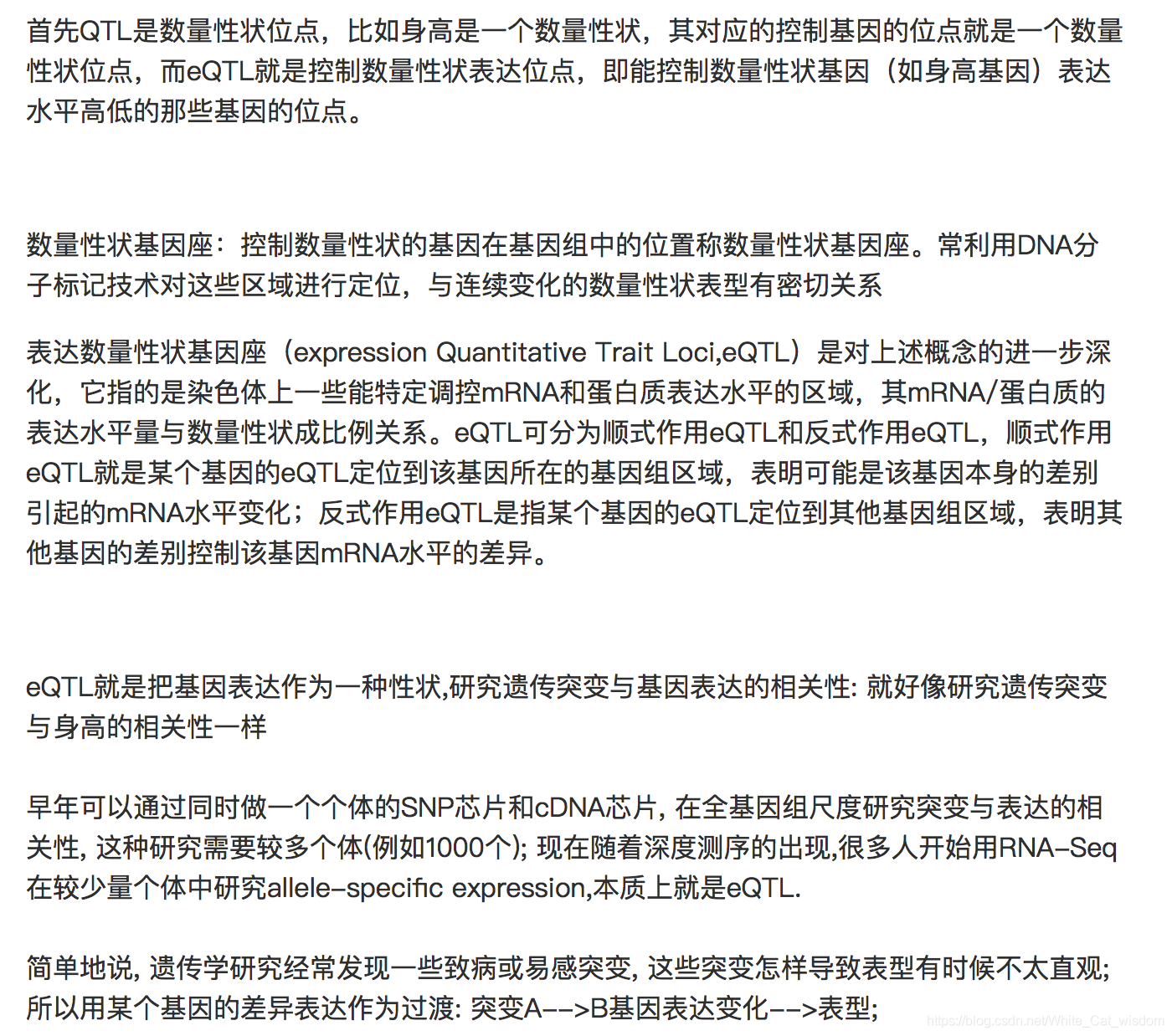 首先QTL是数量性状位点，比如身高是一个数量性状，其对应的控制基因的位点就是一个数量性状位点，而eQTL就是控制数量性状表达位点，即能控制数量性状基因（如身高基因）表达水平高低的那些基因的位点。

数量性状基因座：控制数量性状的基因在基因组中的位置称数量性状基因座。常利用DNA分子标记技术对这些区域进行定位，与连续变化的数量性状表型有密切关系

表达数量性状基因座（expression Quantitative Trait Loci,eQTL）是对上述概念的进一步深化，它指的是染色体上一些能特定调控mRNA和蛋白质表达水平的区域，其mRNA/蛋白质的表达水平量与数量性状成比例关系。eQTL可分为顺式作用eQTL和反式作用eQTL，顺式作用eQTL就是某个基因的eQTL定位到该基因所在的基因组区域，表明可能是该基因本身的差别引起的mRNA水平变化；反式作用eQTL是指某个基因的eQTL定位到其他基因组区域，表明其他基因的差别控制该基因mRNA水平的差异。

eQTL就是把基因表达作为一种性状,研究遗传突变与基因表达的相关性: 就好像研究遗传突变与身高的相关性一样

早年可以通过同时做一个个体的SNP芯片和cDNA芯片, 在全基因组尺度研究突变与表达的相关性, 这种研究需要较多个体(例如1000个); 现在随着深度测序的出现,很多人开始用RNA-Seq在较少量个体中研究allele-specific expression,本质上就是eQTL.

简单地说, 遗传学研究经常发现一些致病或易感突变, 这些突变怎样导致表型有时候不太直观; 所以用某个基因的差异表达作为过渡: 突变A-->B基因表达变化-->表型;

https://blog.csdn.net/White_Cat_wisdom